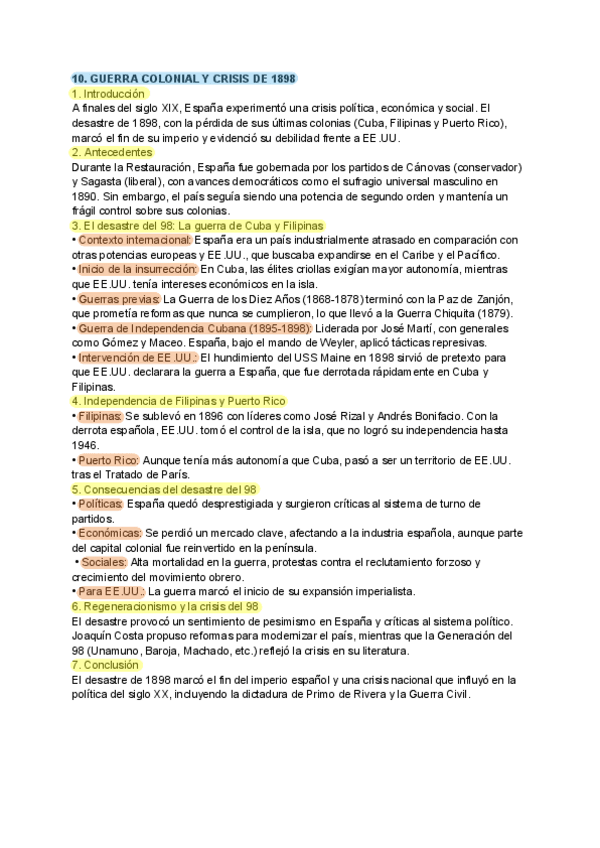 10. GUERRA COLONIAL Y CRISIS DE 1898

1. Introducción

A finales del siglo XIX, España experimentó una crisis política, económica y social. El desastre de 1898, con la pérdida de sus últimas colonias (Cuba, Filipinas y Puerto Rico), marcó el fin de su imperio y evidenció su debilidad frente a EE.UU.

2. Antecedentes

Durante la Restauración, España fue gobernada por los partidos de Cánovas (conservador) y Sagasta (liberal), con avances democráticos como el sufragio universal masculino en 1890. Sin embargo, el país seguía siendo una potencia de segundo orden y mantenía un frágil control sobre sus colonias.

3. El desastre del 98: La guerra de Cuba y Filipinas

• Contexto internacional: España era un país industrialmente atrasado en comparación con otras potencias europeas y EE.UU., que buscaba expandirse en el Caribe y el Pacífico.
• Inicio de la insurrección: En Cuba, las élites criollas exigían mayor autonomía, mientras que EE.UU. tenía intereses económicos en la isla.
• Guerras previas: La Guerra de los Diez Años (1868-1878) terminó con la Paz de Zanjón, que prometía reformas que nunca se cumplieron, lo que llevó a la Guerra Chiquita (1879).
• Guerra de Independencia Cubana (1895-1898): Liderada por José Martí, con generales como Gómez y Maceo. España, bajo el mando de Weyler, aplicó tácticas represivas.
• Intervención de EE.UU.: El hundimiento del USS Maine en 1898 sirvió de pretexto para que EE.UU. declarara la guerra a España, que fue derrotada rápidamente en Cuba y Filipinas.

4. Independencia de Filipinas y Puerto Rico

• Filipinas: Se sublevó en 1896 con líderes como José Rizal y Andrés Bonifacio. Con la derrota española, EE.UU. tomó el control de la isla, que no logró su independencia hasta 1946.
• Puerto Rico: Aunque tenía más autonomía que Cuba, pasó a ser un territorio de EE.UU. tras el Tratado de París.

5. Consecuencias del desastre del 98

• Políticas: España quedó desprestigiada y surgieron críticas al sistema de turno de partidos.
• Económicas: Se perdió un mercado clave, afectando a la industria española, aunque parte del capital colonial fue reinvertido en la península.
• Sociales: Alta mortalidad en la guerra, protestas contra el reclutamiento forzoso y crecimiento del movimiento obrero.
• Para EE.UU.: La guerra marcó el inicio de su expansión imperialista.

6. Regeneracionismo y la crisis del 98

El desastre provocó un sentimiento de pesimismo en España y críticas al sistema político. Joaquín Costa propuso reformas para modernizar el país, mientras que la Generación del 98 (Unamuno, Baroja, Machado, etc.) reflejó la crisis en su literatura.

7. Conclusión

El desastre de 1898 marcó el fin del imperio español y una crisis nacional que influyó en la política del siglo XX, incluyendo la dictadura de Primo de Rivera y la Guerra Civil.